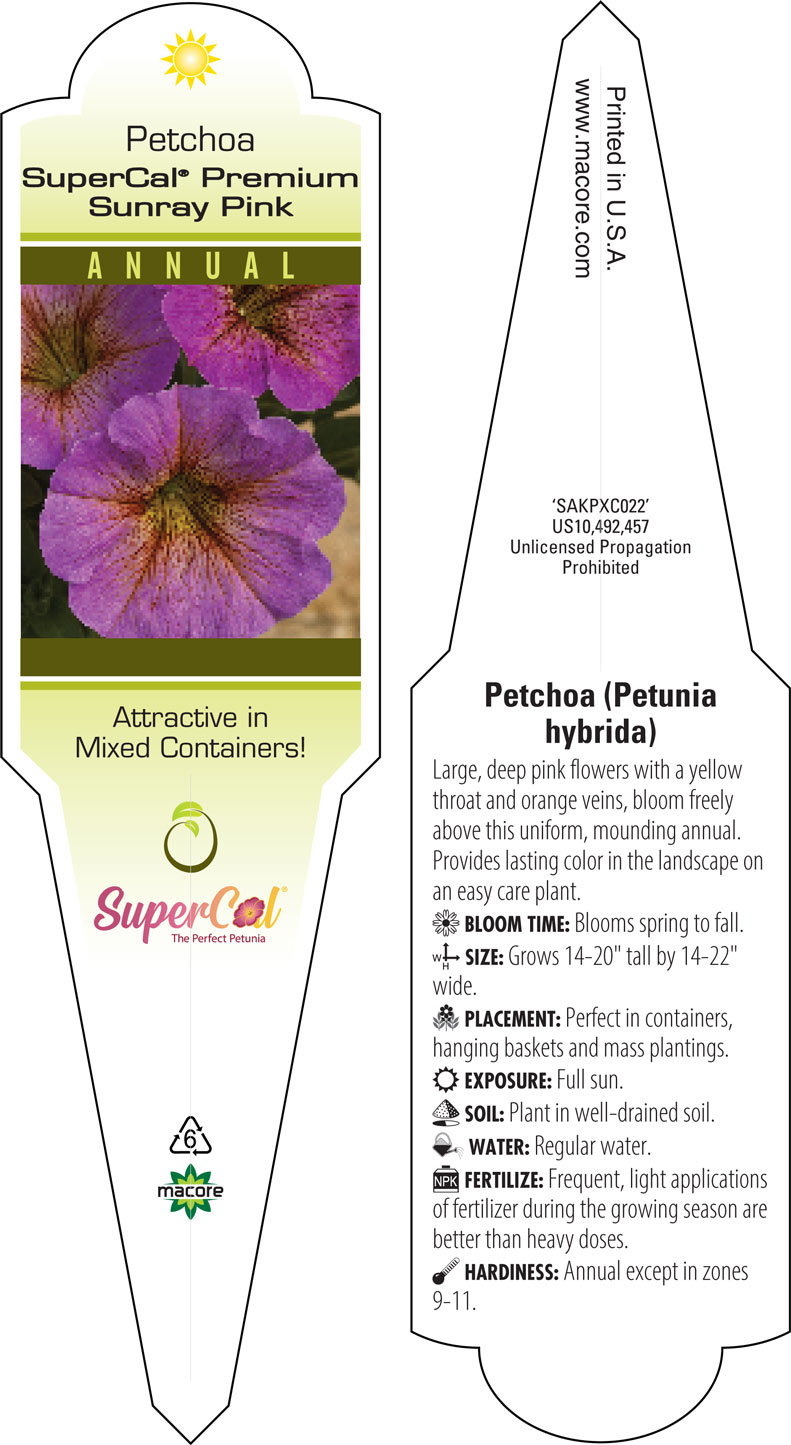 Petchoa
SuperCal® Premium Sunray Pink

ANNUAL

Attractive in Mixed Containers!

SuperCal®
The Perfect Petunia

6

macore

Printed in U.S.A.
www.macore.com

'SAKPXC022'
US10,492,457
Unlicensed Propagation Prohibited

Petchoa (Petunia hybrida)

Large, deep pink flowers with a yellow throat and orange veins, bloom freely above this uniform, mounding annual. Provides lasting color in the landscape on an easy care plant.

BLOOM TIME: Blooms spring to fall.

W H SIZE: Grows 14-20" tall by 14-22" wide.

PLACEMENT: Perfect in containers, hanging baskets and mass plantings.

EXPOSURE: Full sun.

SOIL: Plant in well-drained soil.

WATER: Regular water.

NPK FERTILIZE: Frequent, light applications of fertilizer during the growing season are better than heavy doses.

HARDINESS: Annual except in zones 9-11.